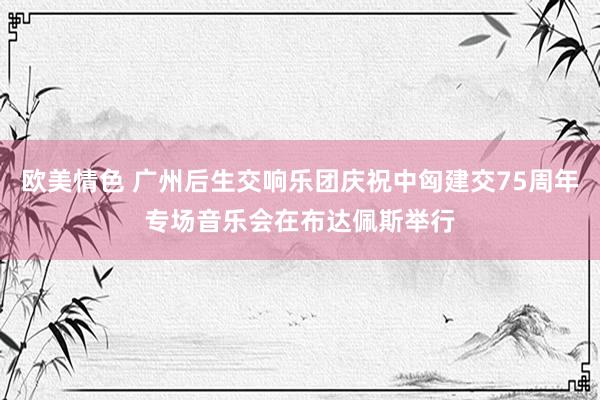 欧美情色 广州后生交响乐团庆祝中匈建交75周年专场音乐会在布达佩斯举行